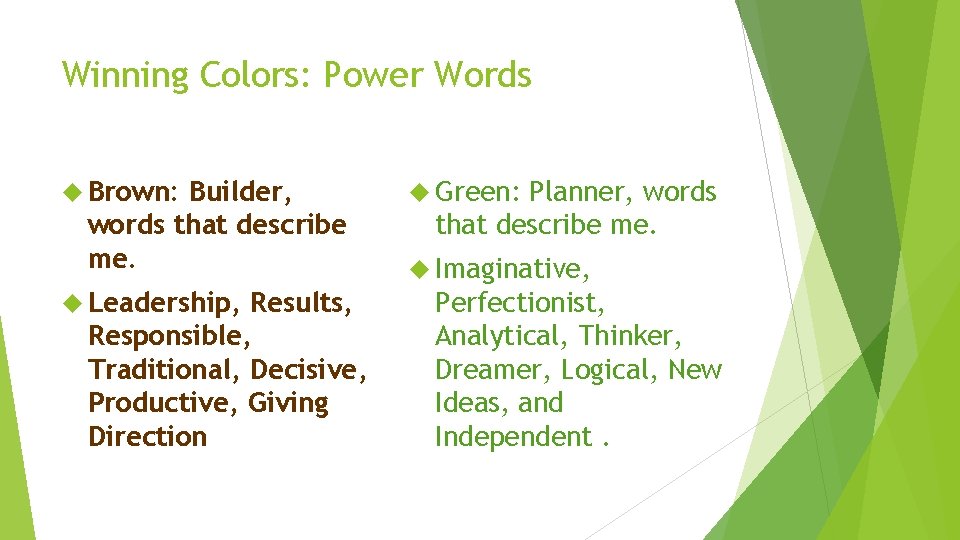 Winning Colors: Power Words

Brown: Builder, words that describe me.

Leadership, Results, Responsible, Traditional, Decisive, Productive, Giving Direction

Green: Planner, words that describe me.

Imaginative, Perfectionist, Analytical, Thinker, Dreamer, Logical, New Ideas, and Independent .